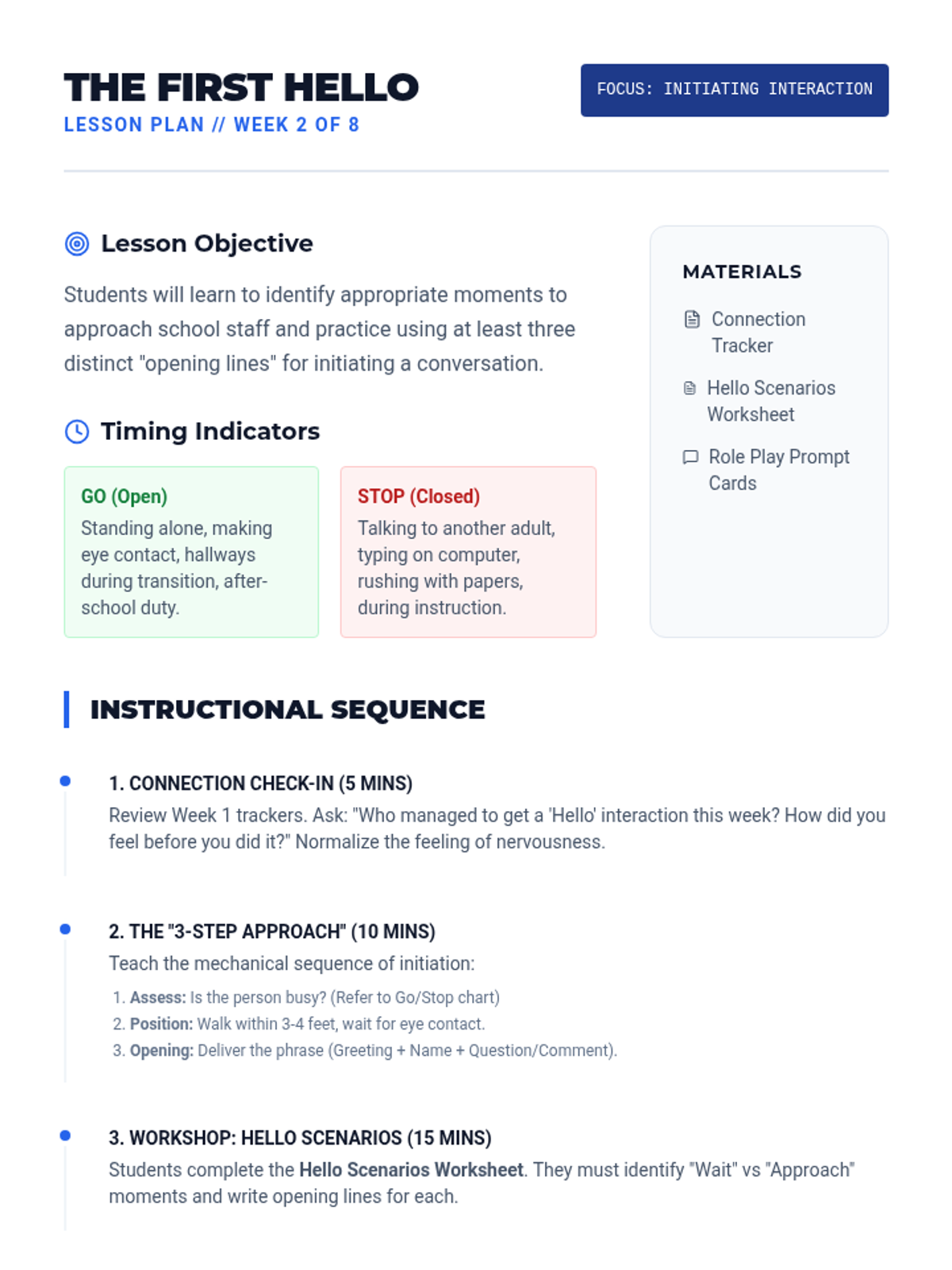 THE FIRST HELLO
LESSON PLAN // WEEK 2 OF 8

FOCUS: INITIATING INTERACTION

Lesson Objective

Students will learn to identify appropriate moments to approach school staff and practice using at least three distinct "opening lines" for initiating a conversation.

Timing Indicators

GO (Open)
Standing alone, making eye contact, hallways during transition, after-school duty.

STOP (Closed)
Talking to another adult, typing on computer, rushing with papers, during instruction.

MATERIALS

Connection Tracker

Hello Scenarios Worksheet

Role Play Prompt Cards

INSTRUCTIONAL SEQUENCE

1. CONNECTION CHECK-IN (5 MINS)
Review Week 1 trackers. Ask: "Who managed to get a 'Hello' interaction this week? How did you feel before you did it?" Normalize the feeling of nervousness.

2. THE "3-STEP APPROACH" (10 MINS)
Teach the mechanical sequence of initiation:
1. Assess: Is the person busy? (Refer to Go/Stop chart)
2. Position: Walk within 3-4 feet, wait for eye contact.
3. Opening: Deliver the phrase (Greeting + Name + Question/Comment).

3. WORKSHOP: HELLO SCENARIOS (15 MINS)
Students complete the Hello Scenarios Worksheet. They must identify "Wait" vs "Approach" moments and write opening lines for each.